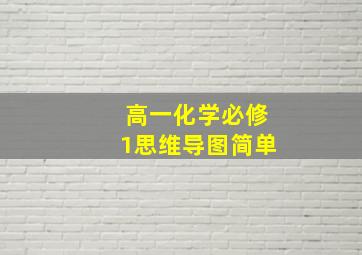 高一化学必修
1思维导图简单